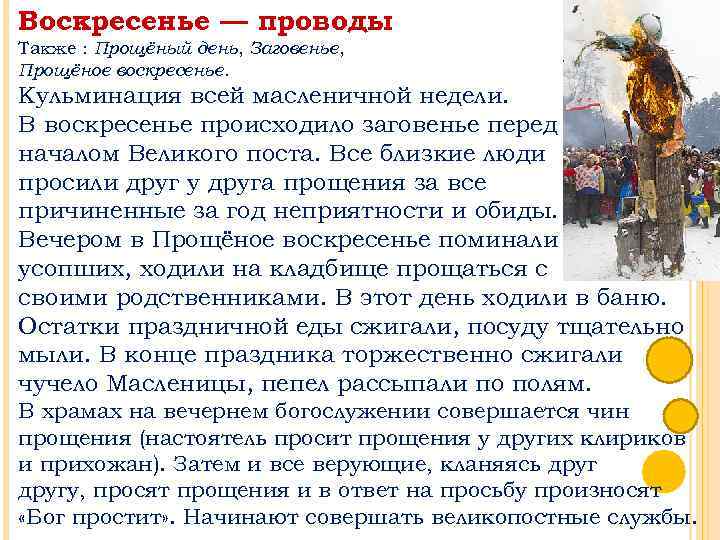 Воскресенье — проводы

Также : Прощёный день, Заговенье, Прощёное воскресенье.

Кульминация всей масленичной недели. В воскресенье происходило заговенье перед началом Великого поста. Все близкие люди просили друг у друга прощения за все причиненные за год неприятности и обиды. Вечером в Прощёное воскресенье поминали усопших, ходили на кладбище прощаться с своими родственниками. В этот день ходили в баню. Остатки праздничной еды сжигали, посуду тщательно мыли. В конце праздника торжественно сжигали чучело Масленицы, пепел рассыпали по полям.

В храмах на вечернем богослужении совершается чин прощения (настоятель просит прощения у других клириков и прихожан). Затем и все верующие, кланяясь друг другу, просят прощения и в ответ на просьбу произносят «Бог простит». Начинают совершать великопостные службы.